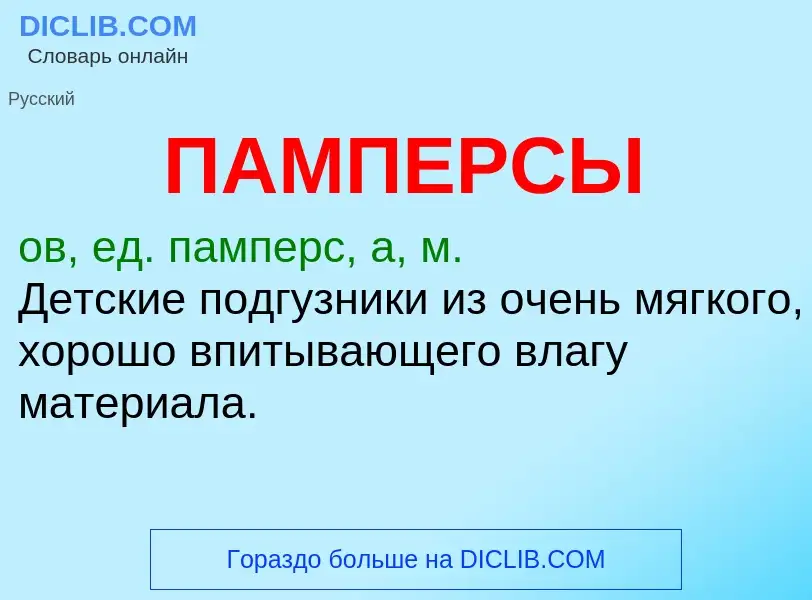 DICLIB.COM
Словарь онлайн

Русский

ПАМПЕРСЫ

ов, ед. памперс, а, м.
Детские подгузники из очень мягкого, хорошо впитывающего влагу материала.

Гораздо больше на DICLIB.COM